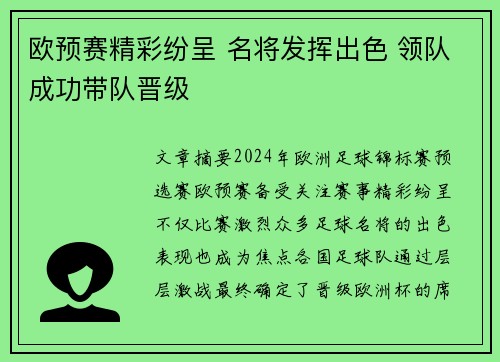 欧预赛精彩纷呈 名将发挥出色 领队成功带队晋级

文章摘要2024年欧洲足球锦标赛预选赛欧预赛备受关注赛事精彩纷呈不仅比赛激烈众多足球名将的出色表现也成为焦点各国足球队通过层层激战最终确定了晋级欧洲杯的席